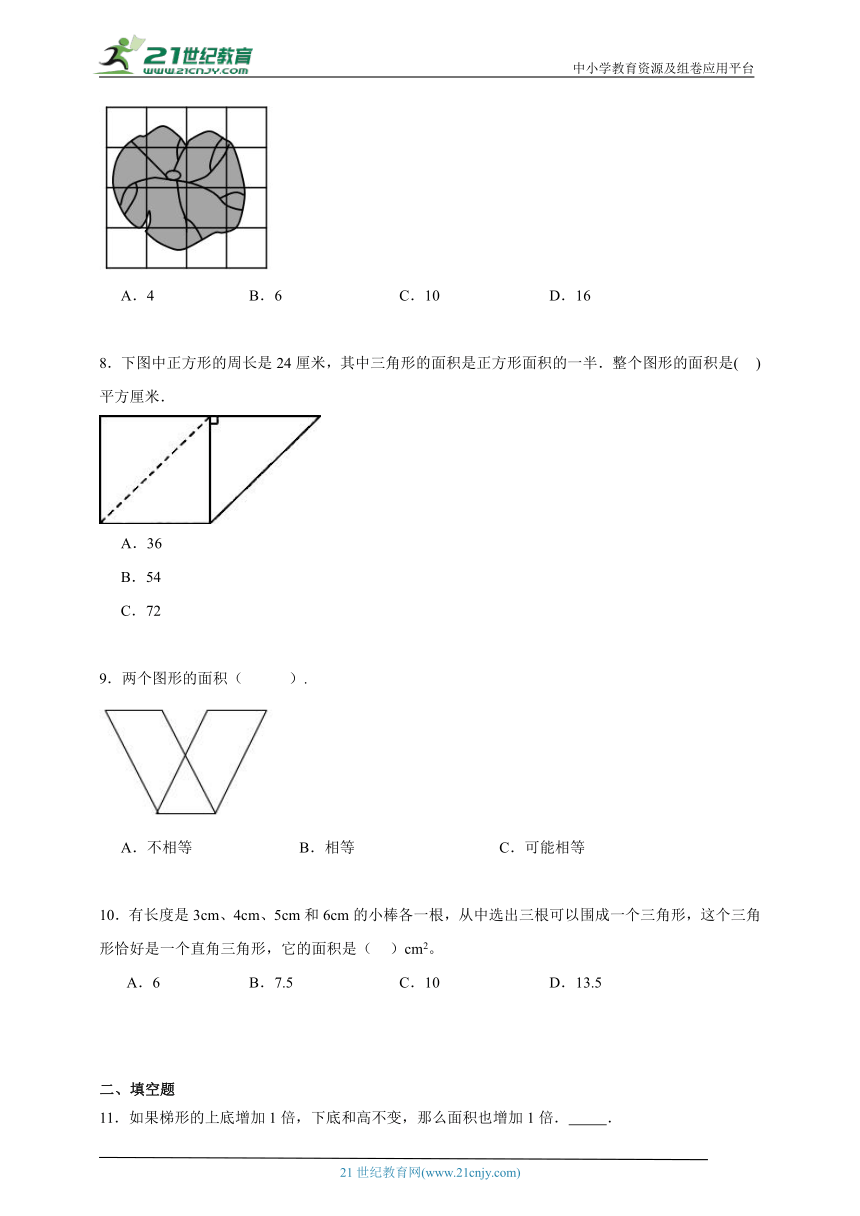 21世纪教育
www.21cnjy.com
中小学教育资源及组卷应用平台

A．4　　B．6　　C．10　　D．16

8．下图中正方形的周长是 24 厘米，其中三角形的面积是正方形面积的一半．整个图形的面积是(　)平方厘米．

A．36
B．54
C．72

9．两个图形的面积（　　）.

A．不相等　　B．相等　　C．可能相等

10．有长度是 3cm、4cm、5cm 和 6cm 的小棒各一根，从中选出三根可以围成一个三角形，这个三角形恰好是一个直角三角形，它的面积是（　）$cm^2$。

A．6　　B．7.5　　C．10　　D．13.5

二、填空题

11．如果梯形的上底增加 1 倍，下底和高不变，那么面积也增加 1 倍．_____.

21 世纪教育网(www.21cnjy.com)